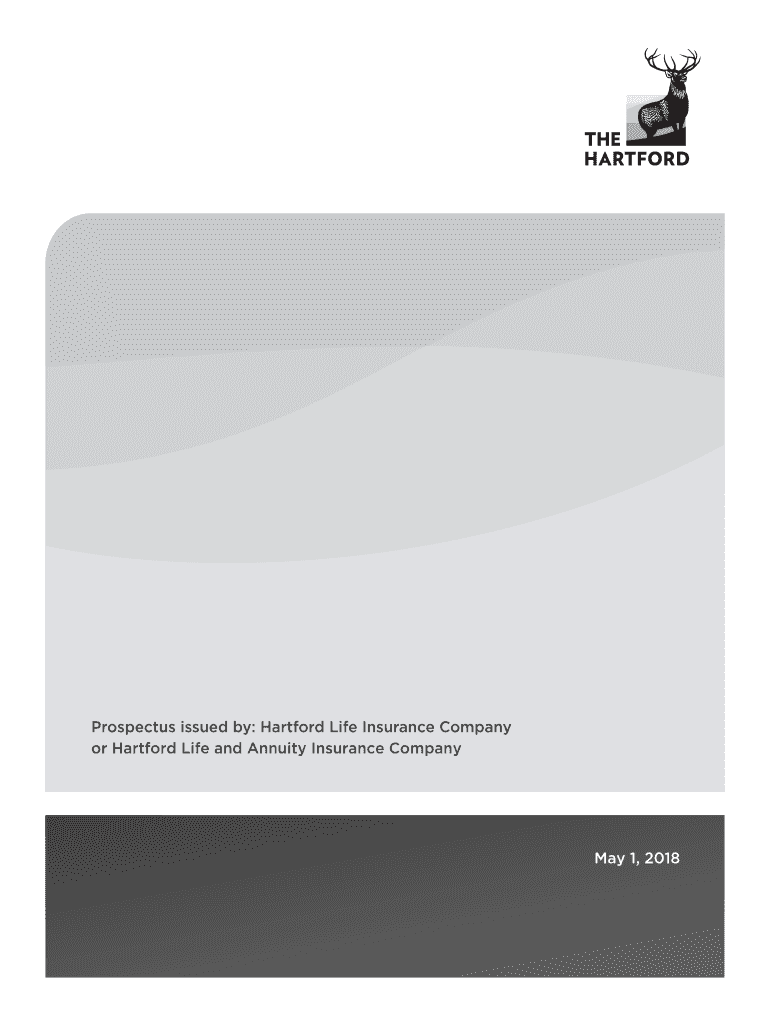 THE
HARTFORD

Prospectus issued by: Hartford Life Insurance Company or Hartford Life and Annuity Insurance Company

May 1, 2018